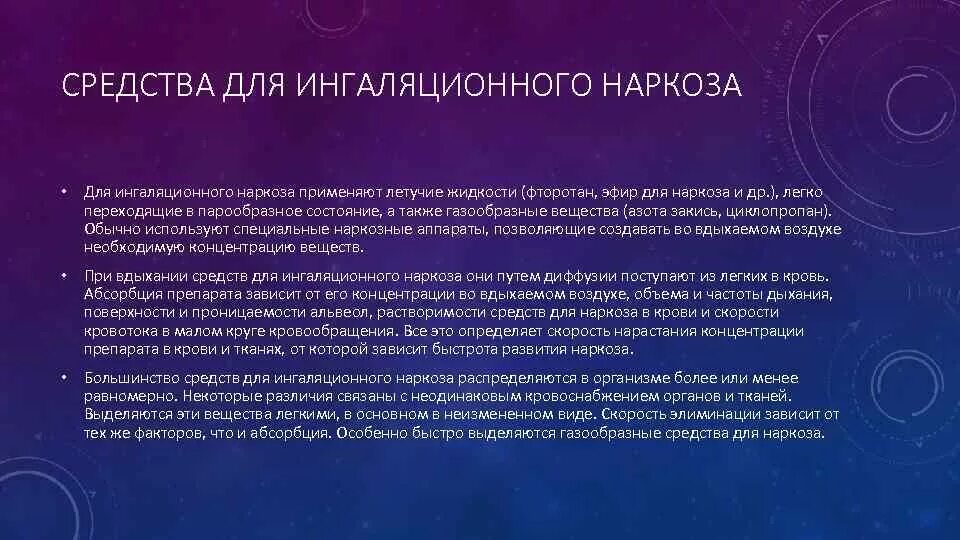 СРЕДСТВА ДЛЯ ИНГАЛЯЦИОННОГО НАРКОЗА

• Для ингаляционного наркоза применяют летучие жидкости (фторотан, эфир для наркоза и др.), легко переходящие в парообразное состояние, а также газообразные вещества (азота закись, циклопропан). Обычно используют специальные наркозные аппараты, позволяющие создавать во вдыхаемом воздухе необходимую концентрацию веществ.

• При вдыхании средств для ингаляционного наркоза они путем диффузии поступают из легких в кровь. Абсорбция препарата зависит от его концентрации во вдыхаемом воздухе, объема и частоты дыхания, поверхности и проницаемости альвеол, растворимости средств для наркоза в крови и скорости кровотока в малом круге кровообращения. Все это определяет скорость нарастания концентрации препарата в крови и тканях, от которой зависит быстрота развития наркоза.

• Большинство средств для ингаляционного наркоза распределяются в организме более или менее равномерно. Некоторые различия связаны с неодинаковым кровоснабжением органов и тканей. Выделяются эти вещества легкими, в основном в неизмененном виде. Скорость элиминации зависит от тех же факторов, что и абсорбция. Особенно быстро выделяются газообразные средства для наркоза.